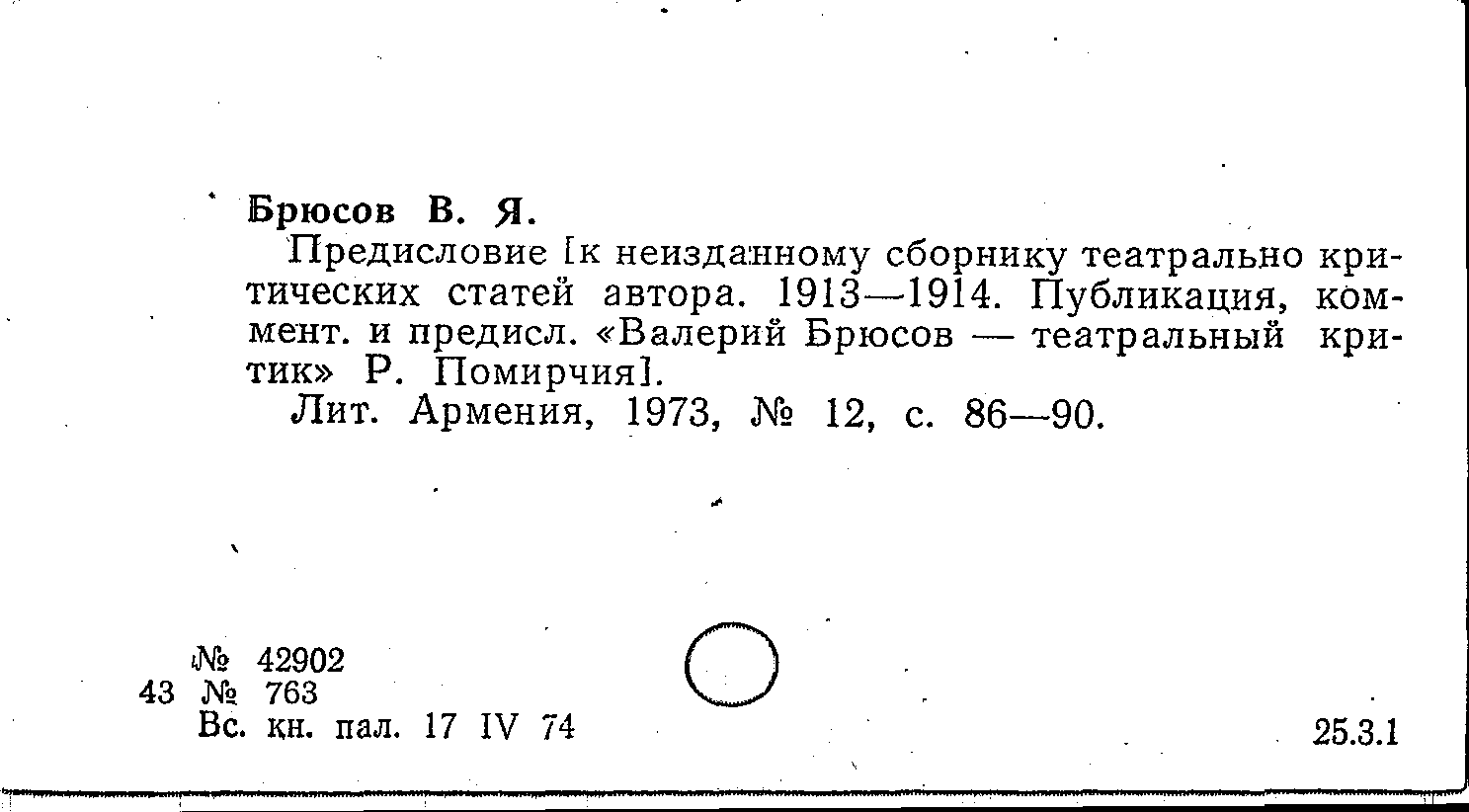 Брюсов В. Я.

Предисловие [к неизданному сборнику театрально критических статей автора. 1913—1914. Публикация, коммент. и предисл. «Валерий Брюсов — театральный критик» Р. Помирчия].

Лит. Армения, 1973, № 12, с. 86—90.

№ 42902
43 № 763
Вс. кн. пал. 17 IV 74

25.3.1